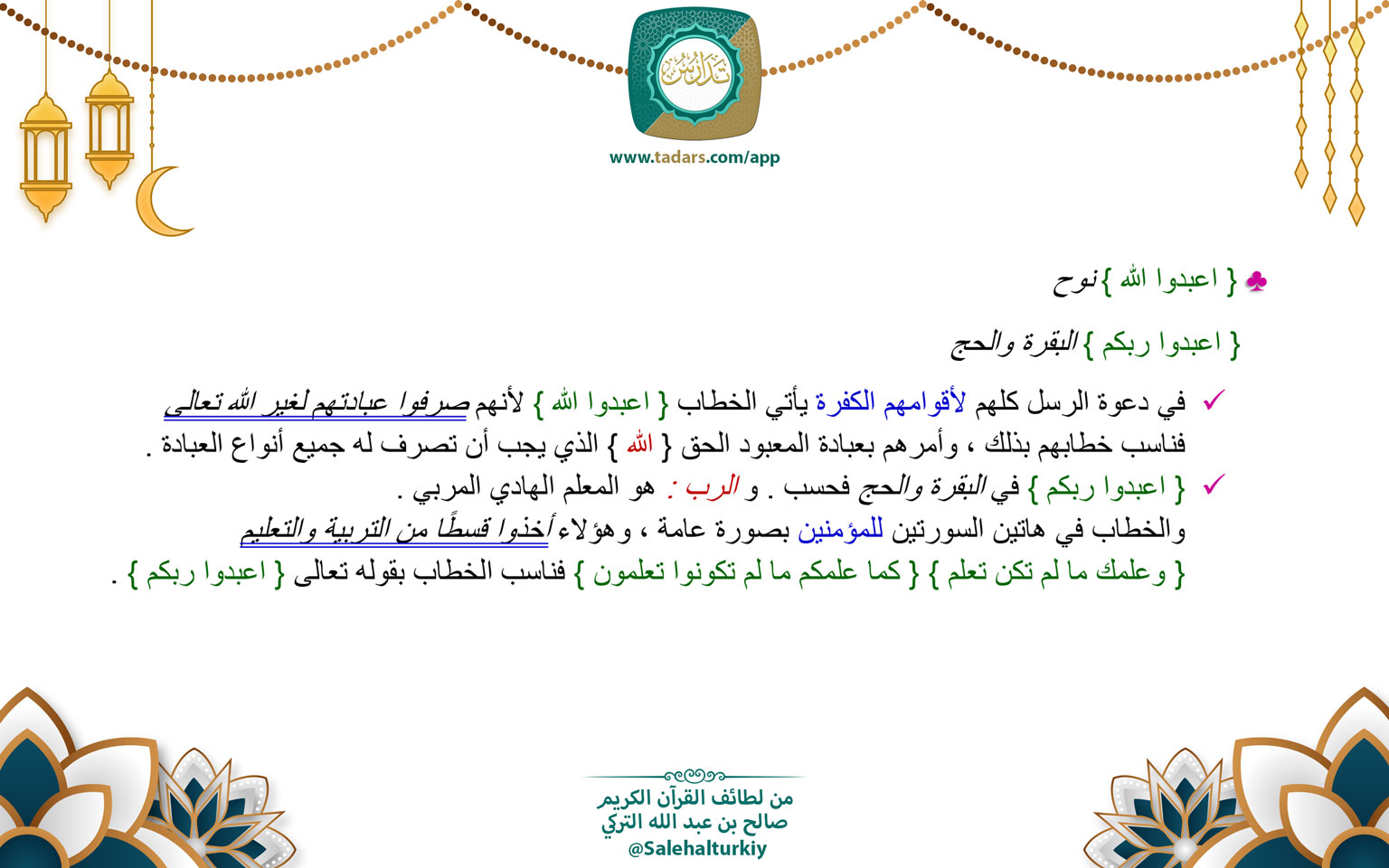 تدارس

www.tadars.com/app

♣ { اعبدوا الله } نوح

{ اعبدوا ربكم } البقرة والحج

✓ في دعوة الرسل كلهم لأقوامهم الكفرة يأتي الخطاب { اعبدوا الله } لأنهم صرفوا عبادتهم لغير الله تعالى فناسب خطابهم بذلك ، وأمرهم بعبادة المعبود الحق { الله } الذي يجب أن تصرف له جميع أنواع العبادة .

✓ { اعبدوا ربكم } في البقرة والحج فحسب . و الرب : هو المعلم الهادي المربي .
والخطاب في هاتين السورتين للمؤمنين بصورة عامة ، وهؤلاء أخذوا قسطًا من التربية والتعليم { وعلمك ما لم تكن تعلم } { كما علمكم ما لم تكونوا تعلمون } فناسب الخطاب بقوله تعالى { اعبدوا ربكم } .

من لطائف القرآن الكريم
صالح بن عبد الله التركي
@Salehalturkiy